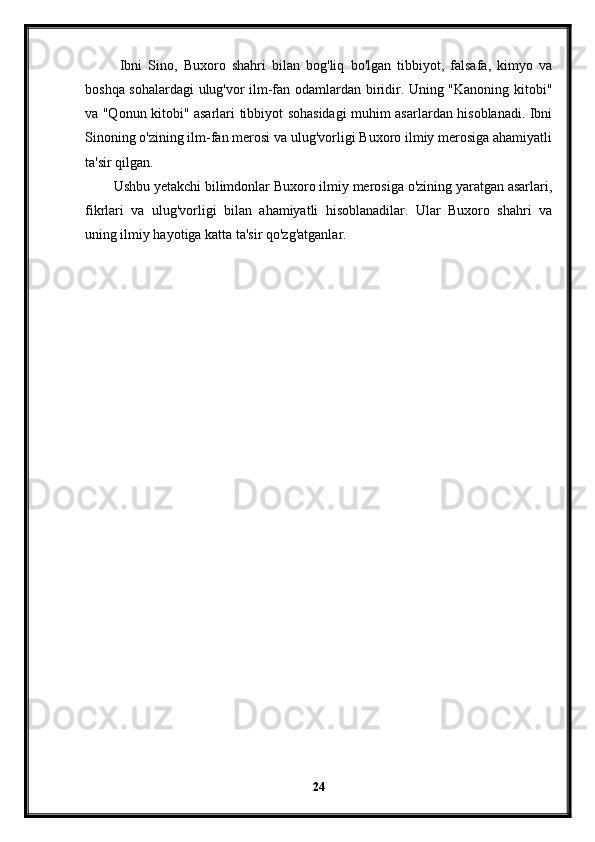 Docx.uz Docx.uz Docx.uz

Ibni Sino, Buxoro shahri bilan bog'liq bo'lgan tibbiyot, falsafa, kimyo va boshqa sohalardagi ulug'vor ilm-fan odamlardan biridir. Uning "Kanoning kitobi" va "Qonun kitobi" asarlari tibbiyot sohasidagi muhim asarlardan hisoblanadi. Ibni Sinoning o'zining ilm-fan merosi va ulug'vorligi Buxoro ilmiy merosiga ahamiyatli ta'sir qilgan.

Ushbu yetakchi bilimdonlar Buxoro ilmiy merosiga o'zining yaratgan asarlari, fikrlari va ulug'vorligi bilan ahamiyatli hisoblanadilar. Ular Buxoro shahri va uning ilmiy hayotiga katta ta'sir qo'zg'atganlar.

Docx.uz Docx.uz Docx.uz

Docx.uz Docx.uz Docx.uz

Docx.uz Docx.uz Docx.uz

24